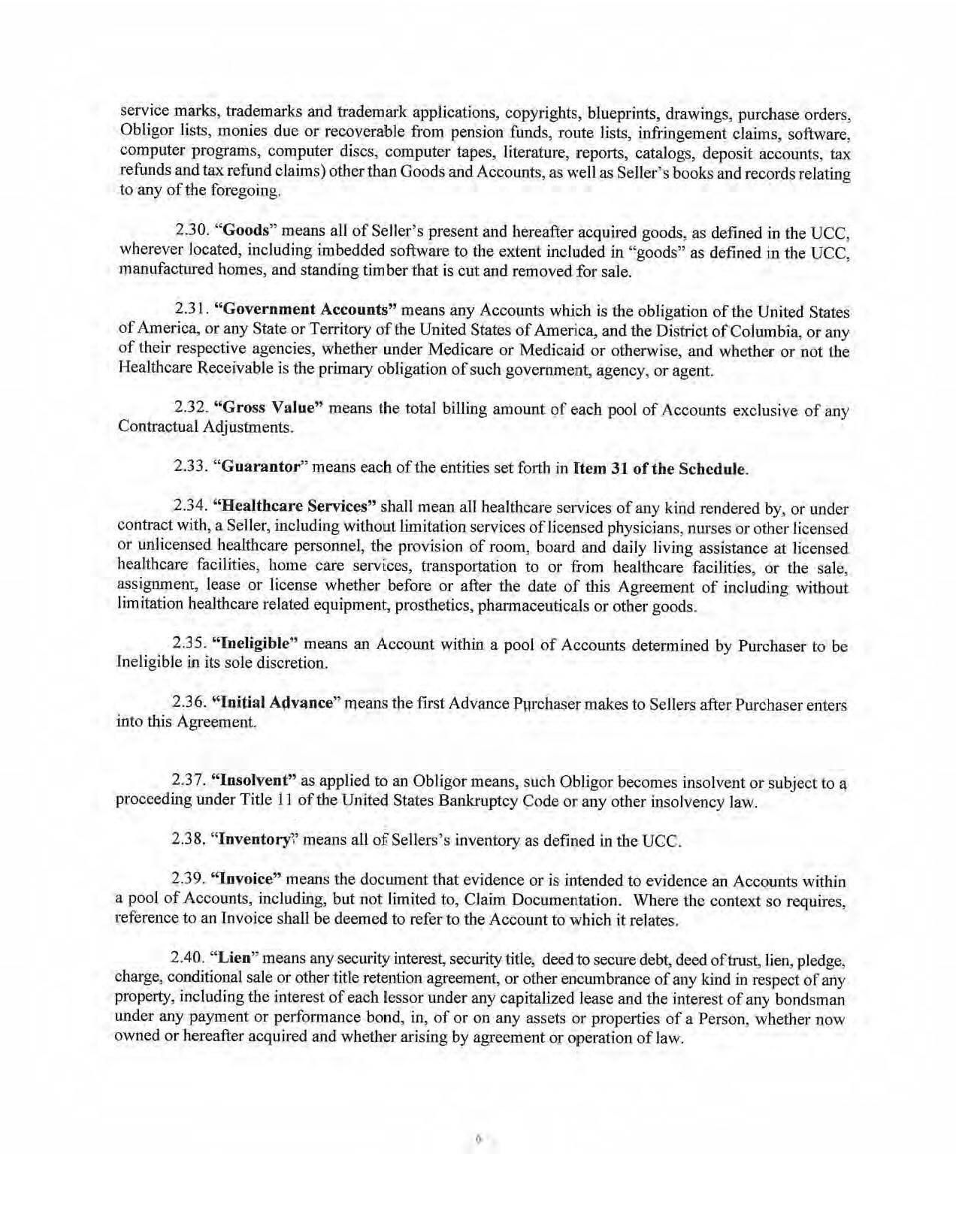 service marks, trademarks and trademark applications, copyrights, blueprints, drawings, purchase orders, Obligor lists, monies due or recoverable from pension funds, route lists, infringement claims, software, computer programs, computer discs, computer tapes, literature, reports, catalogs, deposit accounts, tax refunds and tax refund claims) other than Goods and Accounts, as well as Seller's books and records relating to any of the foregoing.

2.30. "Goods" means all of Seller's present and hereafter acquired goods, as defined in the UCC, wherever located, including imbedded software to the extent included in "goods" as defined in the UCC, manufactured homes, and standing timber that is cut and removed for sale.

2.31. "Government Accounts" means any Accounts which is the obligation of the United States of America, or any State or Territory of the United States of America, and the District of Columbia, or any of their respective agencies, whether under Medicare or Medicaid or otherwise, and whether or not the Healthcare Receivable is the primary obligation of such government, agency, or agent.

2.32. "Gross Value" means the total billing amount of each pool of Accounts exclusive of any Contractual Adjustments.

2.33. "Guarantor" means each of the entities set forth in Item 31 of the Schedule.

2.34. "Healthcare Services" shall mean all healthcare services of any kind rendered by, or under contract with, a Seller, including without limitation services of licensed physicians, nurses or other licensed or unlicensed healthcare personnel, the provision of room, board and daily living assistance at licensed healthcare facilities, home care services, transportation to or from healthcare facilities, or the sale, assignment, lease or license whether before or after the date of this Agreement of including without limitation healthcare related equipment, prosthetics, pharmaceuticals or other goods.

2.35. "Ineligible" means an Account within a pool of Accounts determined by Purchaser to be Ineligible in its sole discretion.

2.36. "Initial Advance" means the first Advance Purchaser makes to Sellers after Purchaser enters into this Agreement.

2.37. "Insolvent" as applied to an Obligor means, such Obligor becomes insolvent or subject to a proceeding under Title 11 of the United States Bankruptcy Code or any other insolvency law.

2.38. "Inventory" means all of Sellers's inventory as defined in the UCC.

2.39. "Invoice" means the document that evidence or is intended to evidence an Accounts within a pool of Accounts, including, but not limited to, Claim Documentation. Where the context so requires, reference to an Invoice shall be deemed to refer to the Account to which it relates.

2.40. "Lien" means any security interest, security title, deed to secure debt, deed of trust, lien, pledge, charge, conditional sale or other title retention agreement, or other encumbrance of any kind in respect of any property, including the interest of each lessor under any capitalized lease and the interest of any bondsman under any payment or performance bond, in, of or on any assets or properties of a Person, whether now owned or hereafter acquired and whether arising by agreement or operation of law.

6